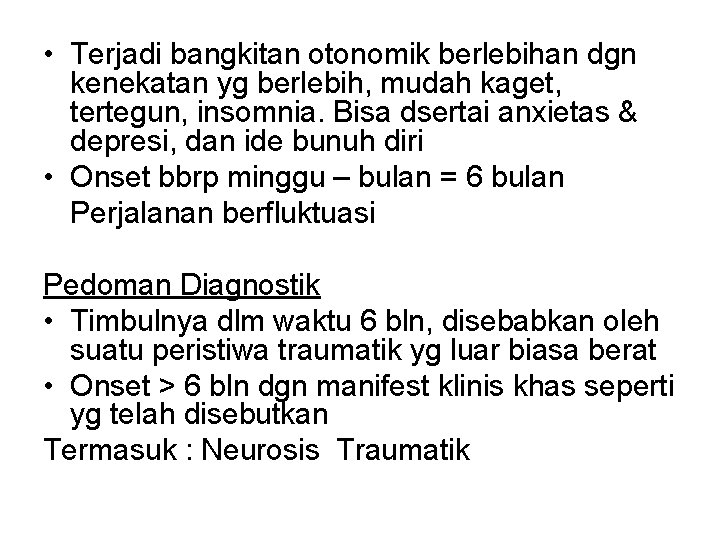 • Terjadi bangkitan otonomik berlebihan dgn kenekatan yg berlebih, mudah kaget, tertegun, insomnia. Bisa dsertai anxietas & depresi, dan ide bunuh diri
• Onset bbrp minggu – bulan = 6 bulan
Perjalanan berfluktuasi

Pedoman Diagnostik
• Timbulnya dlm waktu 6 bln, disebabkan oleh suatu peristiwa traumatik yg luar biasa berat
• Onset > 6 bln dgn manifest klinis khas seperti yg telah disebutkan
Termasuk : Neurosis Traumatik